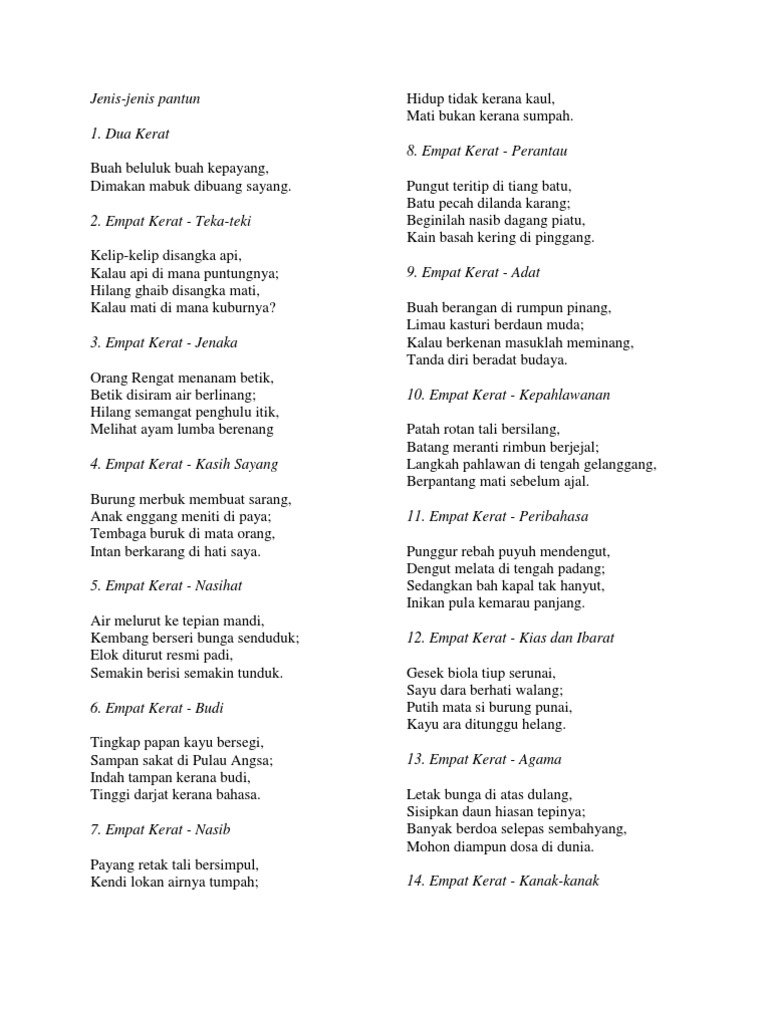 Jenis-jenis pantun

1. Dua Kerat

Buah beluluk buah kepayang,
Dimakan mabuk dibuang sayang.

2. Empat Kerat - Teka-teki

Kelip-kelip disangka api,
Kalau api di mana puntungnya;
Hilang ghaib disangka mati,
Kalau mati di mana kuburnya?

3. Empat Kerat - Jenaka

Orang Rengat menanam betik,
Betik disiram air berlinang;
Hilang semangat penghulu itik,
Melihat ayam lumba berenang

4. Empat Kerat - Kasih Sayang

Burung merbuk membuat sarang,
Anak enggang meniti di paya;
Tembaga buruk di mata orang,
Intan berkarang di hati saya.

5. Empat Kerat - Nasihat

Air melurut ke tepian mandi,
Kembang berseri bunga senduduk;
Elok diturut resmi padi,
Semakin berisi semakin tunduk.

6. Empat Kerat - Budi

Tingkap papan kayu bersegi,
Sampan sakat di Pulau Angsa;
Indah tampan kerana budi,
Tinggi darjat kerana bahasa.

7. Empat Kerat - Nasib

Payang retak tali bersimpul,
Kendi lokan airnya tumpah;
Hidup tidak kerana kaul,
Mati bukan kerana sumpah.

8. Empat Kerat - Perantau

Pungut teritip di tiang batu,
Batu pecah dilanda karang;
Beginilah nasib dagang piatu,
Kain basah kering di pinggang.

9. Empat Kerat - Adat

Buah berangan di rumpun pinang,
Limau kasturi berdaun muda;
Kalau berkenan masuklah meminang,
Tanda diri beradat budaya.

10. Empat Kerat - Kepahlawanan

Patah rotan tali bersilang,
Batang meranti rimbun berjejal;
Langkah pahlawan di tengah gelanggang,
Berpantang mati sebelum ajal.

11. Empat Kerat - Peribahasa

Punggur rebah puyuh mendengut,
Dengut melata di tengah padang;
Sedangkan bah kapal tak hanyut,
Inikan pula kemarau panjang.

12. Empat Kerat - Kias dan Ibarat

Gesek biola tiup serunai,
Sayu dara berhati walang;
Putih mata si burung punai,
Kayu ara ditunggu helang.

13. Empat Kerat - Agama

Letak bunga di atas dulang,
Sisipkan daun hiasan tepinya;
Banyak berdoa selepas sembahyang,
Mohon diampun dosa di dunia.

14. Empat Kerat - Kanak-kanak